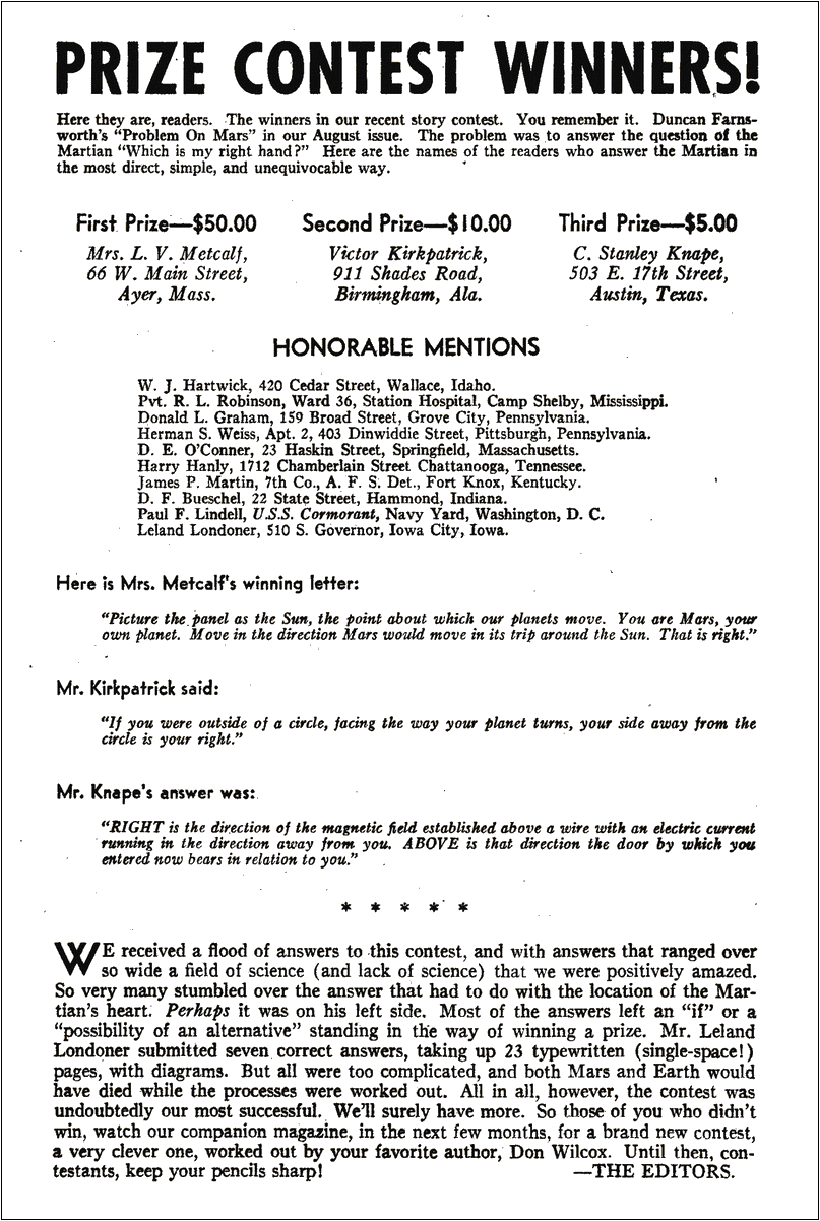 PRIZE CONTEST WINNERS!

Here they are, readers. The winners in our recent story contest. You remember it. Duncan Farnsworth's "Problem On Mars" in our August issue. The problem was to answer the question of the Martian "Which is my right hand?" Here are the names of the readers who answer the Martian in the most direct, simple, and unequivocable way.

First Prize—$50.00
Mrs. L. V. Metcalf,
66 W. Main Street,
Ayer, Mass.

Second Prize—$10.00
Victor Kirkpatrick,
911 Shades Road,
Birmingham, Ala.

Third Prize—$5.00
C. Stanley Knape,
503 E. 17th Street,
Austin, Texas.

HONORABLE MENTIONS

W. J. Hartwick, 420 Cedar Street, Wallace, Idaho.
Pvt. R. L. Robinson, Ward 36, Station Hospital, Camp Shelby, Mississippi.
Donald L. Graham, 159 Broad Street, Grove City, Pennsylvania.
Herman S. Weiss, Apt. 2, 403 Dinwiddie Street, Pittsburgh, Pennsylvania.
D. E. O'Conner, 23 Haskin Street, Springfield, Massachusetts.
Harry Hanly, 1712 Chamberlain Street Chattanooga, Tennessee.
James P. Martin, 7th Co., A. F. S. Det., Fort Knox, Kentucky.
D. F. Bueschel, 22 State Street, Hammond, Indiana.
Paul F. Lindell, U.S.S. Cormorant, Navy Yard, Washington, D. C.
Leland Londoner, 510 S. Governor, Iowa City, Iowa.

Here is Mrs. Metcalf's winning letter:

"Picture the panel as the Sun, the point about which our planets move. You are Mars, your own planet. Move in the direction Mars would move in its trip around the Sun. That is right."

Mr. Kirkpatrick said:

"If you were outside of a circle, facing the way your planet turns, your side away from the circle is your right."

Mr. Knape's answer was:

"RIGHT is the direction of the magnetic field established above a wire with an electric current running in the direction away from you. ABOVE is that direction the door by which you entered now bears in relation to you."

* * * * *

WE received a flood of answers to this contest, and with answers that ranged over so wide a field of science (and lack of science) that we were positively amazed. So very many stumbled over the answer that had to do with the location of the Martian's heart. Perhaps it was on his left side. Most of the answers left an "if" or a "possibility of an alternative" standing in the way of winning a prize. Mr. Leland Londoner submitted seven correct answers, taking up 23 typewritten (single-space!) pages, with diagrams. But all were too complicated, and both Mars and Earth would have died while the processes were worked out. All in all, however, the contest was undoubtedly our most successful. We'll surely have more. So those of you who didn't win, watch our companion magazine, in the next few months, for a brand new contest, a very clever one, worked out by your favorite author, Don Wilcox. Until then, contestants, keep your pencils sharp! —THE EDITORS.